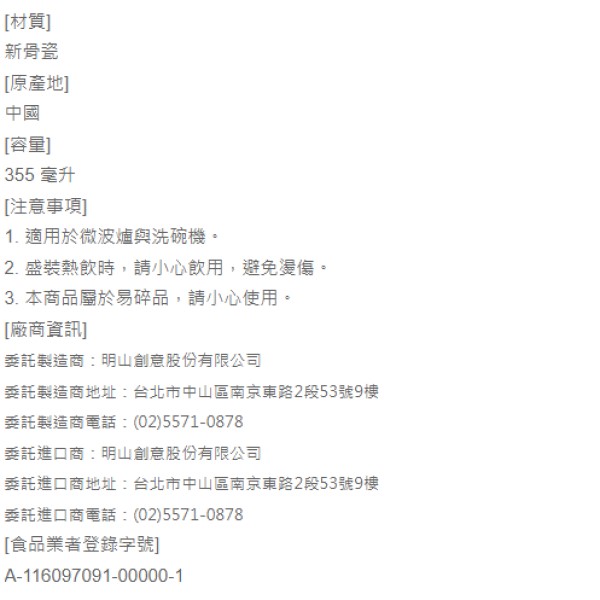 [材質]
新骨瓷
[原產地]
中國
[容量]
355 毫升
[注意事項]
1. 適用於微波爐與洗碗機。
2. 盛裝熱飲時，請小心飲用，避免燙傷。
3. 本商品屬於易碎品，請小心使用。
[廠商資訊]
委託製造商：明山創意股份有限公司
委託製造商地址：台北市中山區南京東路2段53號9樓
委託製造商電話：(02)5571-0878
委託進口商：明山創意股份有限公司
委託進口商地址：台北市中山區南京東路2段53號9樓
委託進口商電話：(02)5571-0878
[食品業者登錄字號]
A-116097091-00000-1